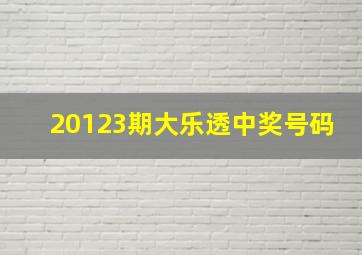 20123期大乐透中奖号码